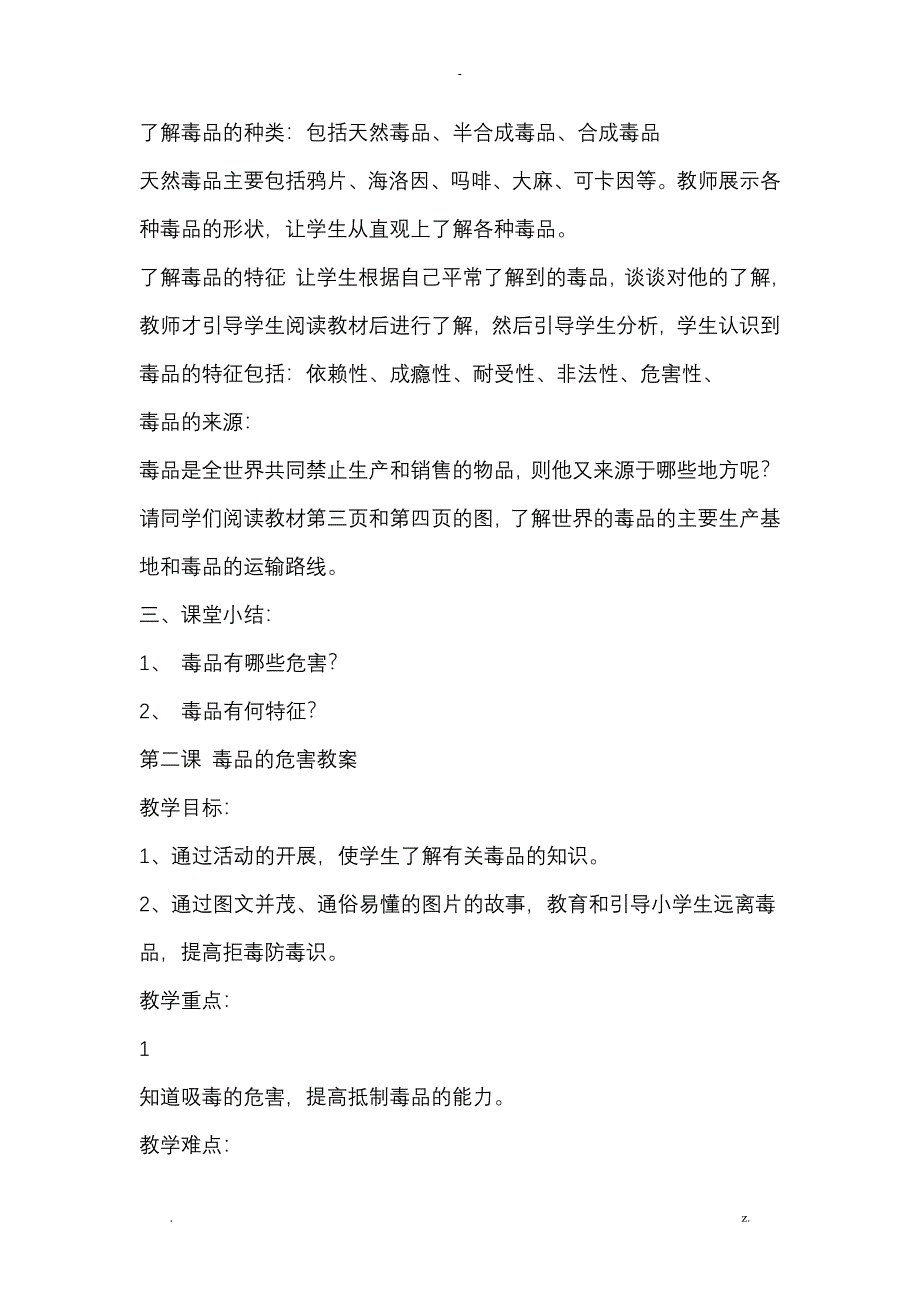 -

了解毒品的种类：包括天然毒品、半合成毒品、合成毒品

天然毒品主要包括鸦片、海洛因、吗啡、大麻、可卡因等。教师展示各种毒品的形状，让学生从直观上了解各种毒品。

了解毒品的特征 让学生根据自己平常了解到的毒品，谈谈对他的了解，教师才引导学生阅读教材后进行了解，然后引导学生分析，学生认识到毒品的特征包括：依赖性、成瘾性、耐受性、非法性、危害性、

毒品的来源：

毒品是全世界共同禁止生产和销售的物品，则他又来源于哪些地方呢？请同学们阅读教材第三页和第四页的图，了解世界的毒品的主要生产基地和毒品的运输路线。

三、课堂小结：

1、 毒品有哪些危害？

2、 毒品有何特征？

第二课 毒品的危害教案

教学目标：

1、通过活动的开展，使学生了解有关毒品的知识。

2、通过图文并茂、通俗易懂的图片的故事，教育和引导小学生远离毒品，提高拒毒防毒识。

教学重点：

1

知道吸毒的危害，提高抵制毒品的能力。

教学难点：

. z.